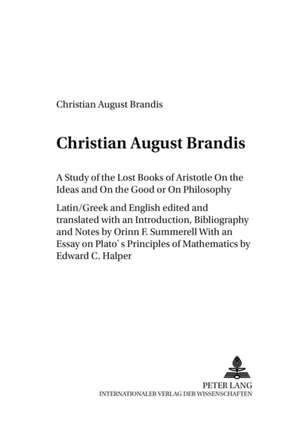 Christian August Brandis

Christian August Brandis

A Study of the Lost Books of Aristotle On the Ideas and On the Good or On Philosophy

Latin/Greek and English edited and translated with an Introduction, Bibliography and Notes by Orinn F. Summerell With an Essay on Plato`s Principles of Mathematics by Edward C. Halper

PETER LANG
INTERNATIONALER VERLAG DER WISSENSCHAFTEN